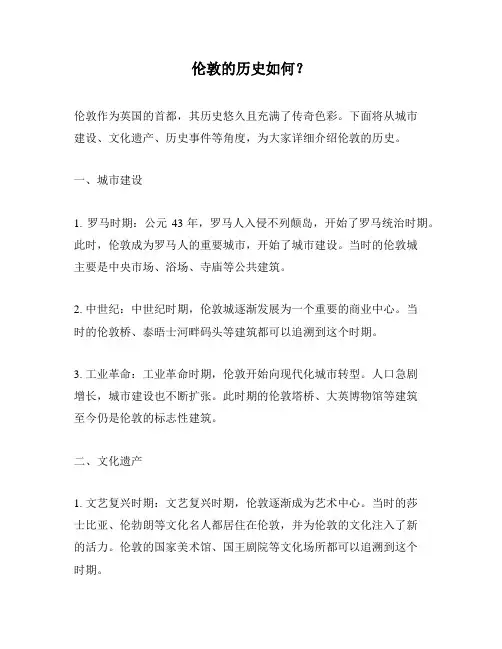 伦敦的历史如何？

伦敦作为英国的首都，其历史悠久且充满了传奇色彩。下面将从城市建设、文化遗产、历史事件等角度，为大家详细介绍伦敦的历史。

一、城市建设

1. 罗马时期：公元 43 年，罗马人入侵不列颠岛，开始了罗马统治时期。此时，伦敦成为罗马人的重要城市，开始了城市建设。当时的伦敦城主要是中央市场、浴场、寺庙等公共建筑。

2. 中世纪：中世纪时期，伦敦城逐渐发展为一个重要的商业中心。当时的伦敦桥、泰晤士河畔码头等建筑都可以追溯到这个时期。

3. 工业革命：工业革命时期，伦敦开始向现代化城市转型。人口急剧增长，城市建设也不断扩张。此时期的伦敦塔桥、大英博物馆等建筑至今仍是伦敦的标志性建筑。

二、文化遗产

1. 文艺复兴时期：文艺复兴时期，伦敦逐渐成为艺术中心。当时的莎士比亚、伦勃朗等文化名人都居住在伦敦，并为伦敦的文化注入了新的活力。伦敦的国家美术馆、国王剧院等文化场所都可以追溯到这个时期。